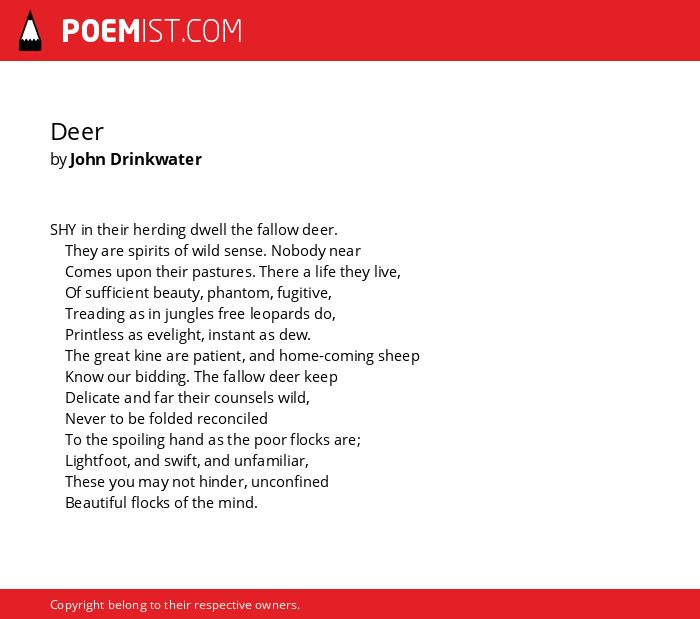 POEMIST.COM

Deer
by John Drinkwater

SHY in their herding dwell the fallow deer.
They are spirits of wild sense. Nobody near
Comes upon their pastures. There a life they live,
Of sufficient beauty, phantom, fugitive,
Treading as in jungles free leopards do,
Printless as evelight, instant as dew.
The great kine are patient, and home-coming sheep
Know our bidding. The fallow deer keep
Delicate and far their counsels wild,
Never to be folded reconciled
To the spoiling hand as the poor flocks are;
Lightfoot, and swift, and unfamiliar,
These you may not hinder, unconfined
Beautiful flocks of the mind.

Copyright belong to their respective owners.